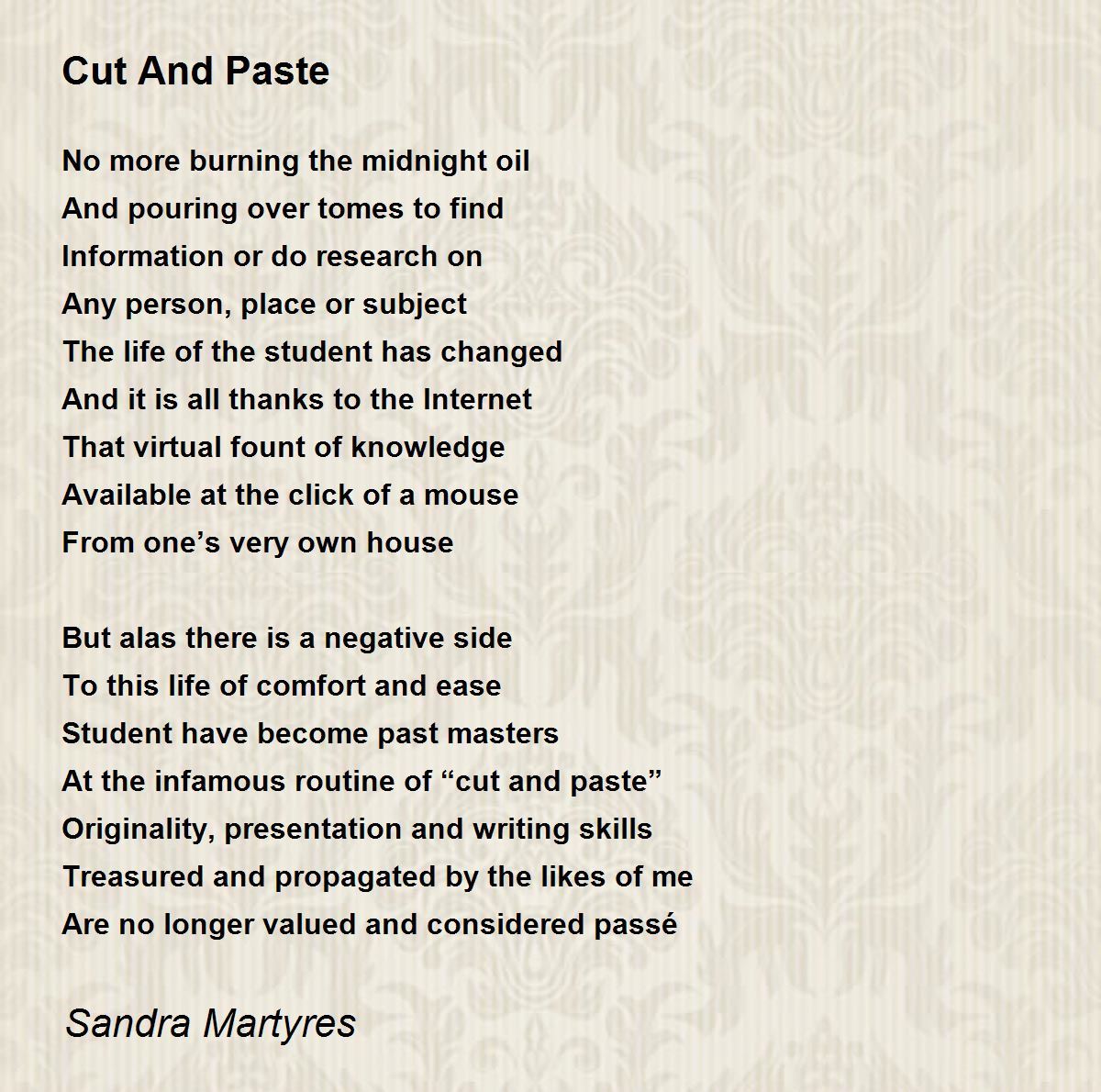 Cut And Paste

No more burning the midnight oil
And pouring over tomes to find
Information or do research on
Any person, place or subject
The life of the student has changed
And it is all thanks to the Internet
That virtual fount of knowledge
Available at the click of a mouse
From one’s very own house

But alas there is a negative side
To this life of comfort and ease
Student have become past masters
At the infamous routine of “cut and paste”
Originality, presentation and writing skills
Treasured and propagated by the likes of me
Are no longer valued and considered passé

Sandra Martyres